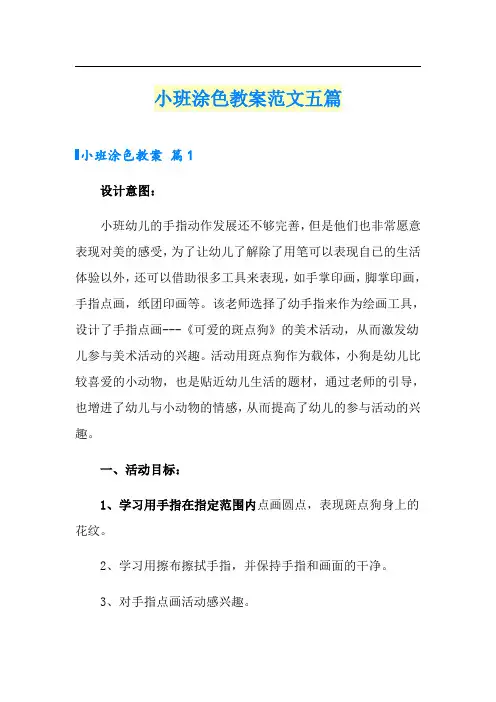 小班涂色教案范文五篇

小班涂色教案 篇1

设计意图：

小班幼儿的手指动作发展还不够完善，但是他们也非常愿意表现对美的感受，为了让幼儿了解除了用笔可以表现自己的生活体验以外，还可以借助很多工具来表现，如手掌印画，脚掌印画，手指点画，纸团印画等。该老师选择了幼手指来作为绘画工具，设计了手指点画---《可爱的斑点狗》的美术活动，从而激发幼儿参与美术活动的兴趣。活动用斑点狗作为载体，小狗是幼儿比较喜爱的小动物，也是贴近幼儿生活的题材，通过老师的引导，也增进了幼儿与小动物的情感，从而提高了幼儿的参与活动的兴趣。

一、活动目标：

1、学习用手指在指定范围内点画圆点，表现斑点狗身上的花纹。

2、学习用擦布擦拭手指，并保持手指和画面的干净。

3、对手指点画活动感兴趣。